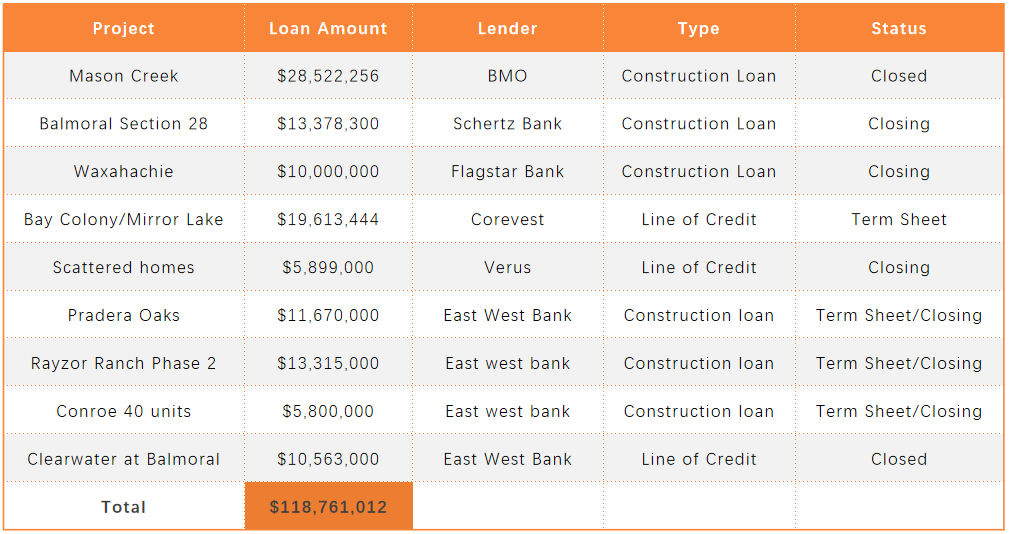 | Project | Loan Amount | Lender | Type | Status |
|---|---|---|---|---|
| Mason Creek | \$28,522,256 | BMO | Construction Loan | Closed |
| Balmoral Section 28 | \$13,378,300 | Schertz Bank | Construction Loan | Closing |
| Waxahachie | \$10,000,000 | Flagstar Bank | Construction Loan | Closing |
| Bay Colony/Mirror Lake | \$19,613,444 | Corevest | Line of Credit | Term Sheet |
| Scattered homes | \$5,899,000 | Verus | Line of Credit | Closing |
| Pradera Oaks | \$11,670,000 | East West Bank | Construction loan | Term Sheet/Closing |
| Rayzor Ranch Phase 2 | \$13,315,000 | East west bank | Construction loan | Term Sheet/Closing |
| Conroe 40 units | \$5,800,000 | East west bank | Construction loan | Term Sheet/Closing |
| Clearwater at Balmoral | \$10,563,000 | East West Bank | Line of Credit | Closed |
| Total | \$118,761,012 | | | |